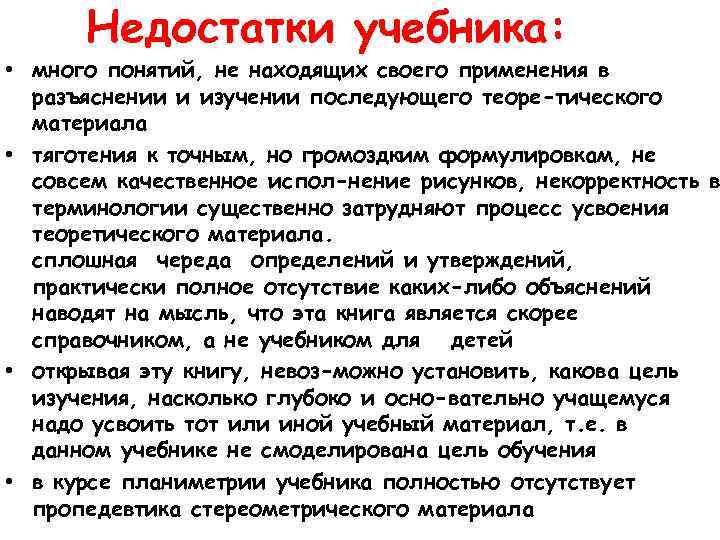 Недостатки учебника:

• много понятий, не находящих своего применения в разъяснении и изучении последующего теоре-тического материала

• тяготения к точным, но громоздким формулировкам, не совсем качественное испол-нение рисунков, некорректность в терминологии существенно затрудняют процесс усвоения теоретического материала.
сплошная череда определений и утверждений, практически полное отсутствие каких-либо объяснений наводят на мысль, что эта книга является скорее справочником, а не учебником для детей

• открывая эту книгу, невоз-можно установить, какова цель изучения, насколько глубоко и осно-вательно учащемуся надо усвоить тот или иной учебный материал, т.е. в данном учебнике не смоделирована цель обучения

• в курсе планиметрии учебника полностью отсутствует пропедевтика стереометрического материала